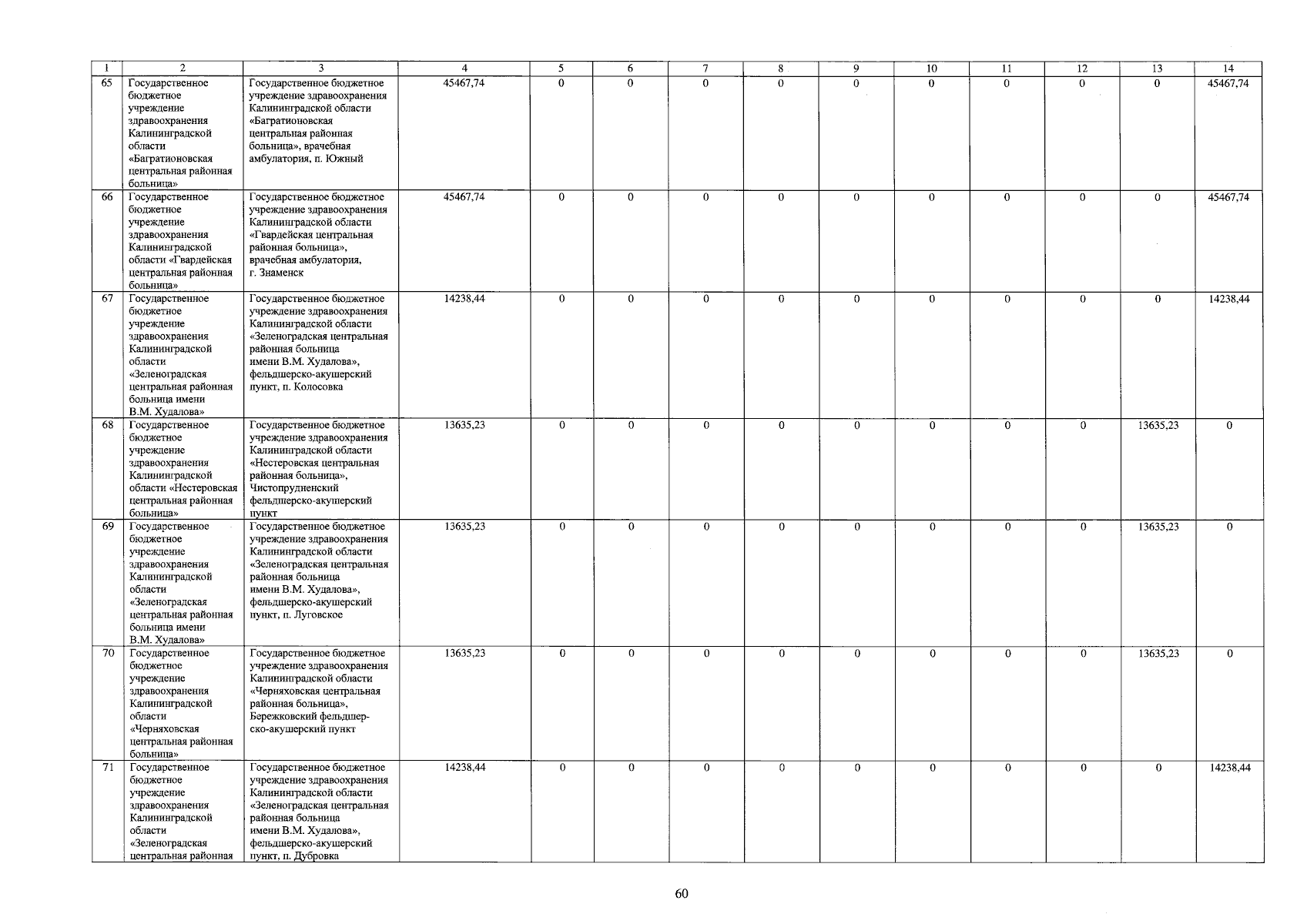 | 1 | 2 | 3 | 4 | 5 | 6 | 7 | 8 | 9 | 10 | 11 | 12 | 13 | 14 |
|---|---|---|---|---|---|---|---|---|---|---|---|---|---|
| 65 | Государственное бюджетное учреждение здравоохранения Калининградской области «Багратионовская центральная районная больница» | Государственное бюджетное учреждение здравоохранения Калининградской области «Багратионовская центральная районная больница», врачебная амбулатория, п. Южный | 45467,74 | 0 | 0 | 0 | 0 | 0 | 0 | 0 | 0 | 0 | 45467,74 |
| 66 | Государственное бюджетное учреждение здравоохранения Калининградской области «Гвардейская центральная районная больница» | Государственное бюджетное учреждение здравоохранения Калининградской области «Гвардейская центральная районная больница», врачебная амбулатория, г. Знаменск | 45467,74 | 0 | 0 | 0 | 0 | 0 | 0 | 0 | 0 | 0 | 45467,74 |
| 67 | Государственное бюджетное учреждение здравоохранения Калининградской области «Зеленоградская центральная районная больница имени В.М. Худалова» | Государственное бюджетное учреждение здравоохранения Калининградской области «Зеленоградская центральная районная больница имени В.М. Худалова», фельдшерско-акушерский пункт, п. Колосовка | 14238,44 | 0 | 0 | 0 | 0 | 0 | 0 | 0 | 0 | 0 | 14238,44 |
| 68 | Государственное бюджетное учреждение здравоохранения Калининградской области «Нестеровская центральная районная больница» | Государственное бюджетное учреждение здравоохранения Калининградской области «Нестеровская центральная районная больница», Чистопрудненский фельдшерско-акушерский пункт | 13635,23 | 0 | 0 | 0 | 0 | 0 | 0 | 0 | 0 | 13635,23 | 0 |
| 69 | Государственное бюджетное учреждение здравоохранения Калининградской области «Зеленоградская центральная районная больница имени В.М. Худалова» | Государственное бюджетное учреждение здравоохранения Калининградской области «Зеленоградская центральная районная больница имени В.М. Худалова», фельдшерско-акушерский пункт, п. Луговское | 13635,23 | 0 | 0 | 0 | 0 | 0 | 0 | 0 | 0 | 13635,23 | 0 |
| 70 | Государственное бюджетное учреждение здравоохранения Калининградской области «Черняховская центральная районная больница» | Государственное бюджетное учреждение здравоохранения Калининградской области «Черняховская центральная районная больница», Бережковский фельдшерско-акушерский пункт | 13635,23 | 0 | 0 | 0 | 0 | 0 | 0 | 0 | 0 | 13635,23 | 0 |
| 71 | Государственное бюджетное учреждение здравоохранения Калининградской области «Зеленоградская центральная районная | Государственное бюджетное учреждение здравоохранения Калининградской области «Зеленоградская центральная районная больница имени В.М. Худалова», фельдшерско-акушерский пункт, п. Дубровка | 14238,44 | 0 | 0 | 0 | 0 | 0 | 0 | 0 | 0 | 0 | 14238,44 |

60